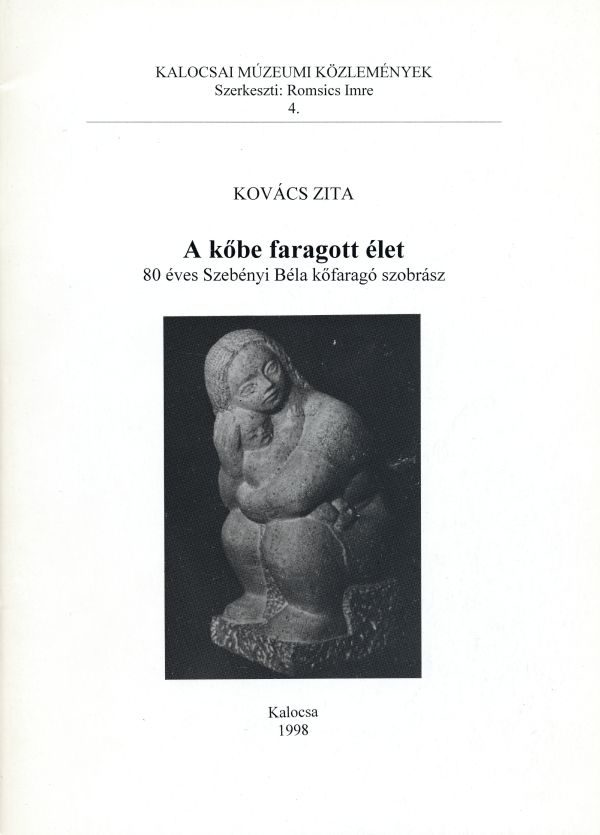 KALOCSAI MÚZEUMI KÖZLEMÉNYEK
Szerkeszti: Romsics Imre
4.

KOVÁCS ZITA

A kőbe faragott élet
80 éves Szebényi Béla kőfaragó szobrász

Kalocsa
1998